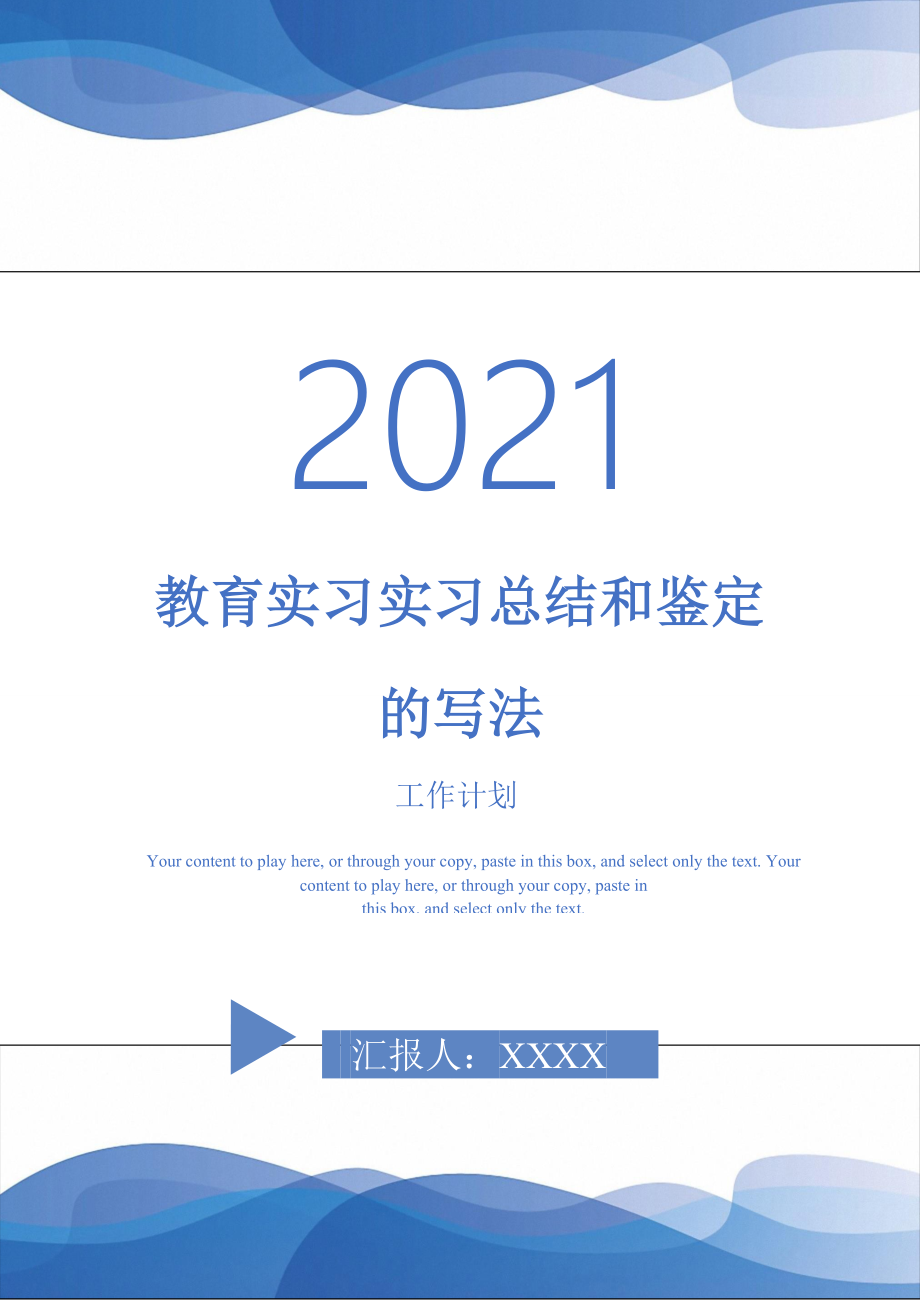 2021

教育实习实习总结和鉴定的写法

工作计划

Your content to play here, or through your copy, paste in this box, and select only the text. Your content to play here, or through your copy, paste in this box, and select only the text.

汇报人：XXXX